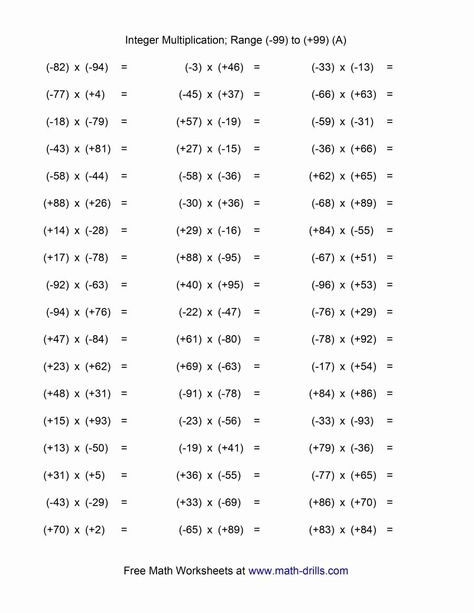 Integer Multiplication; Range (-99) to (+99) (A)

$(-82) \times (-94) =$

$(-77) \times (+4) =$

$(-18) \times (-79) =$

$(-43) \times (+81) =$

$(-58) \times (-44) =$

$(+88) \times (+26) =$

$(+14) \times (-28) =$

$(+17) \times (-78) =$

$(-92) \times (-63) =$

$(-94) \times (+76) =$

$(+47) \times (-84) =$

$(+23) \times (+62) =$

$(+48) \times (+31) =$

$(+15) \times (+93) =$

$(+13) \times (-50) =$

$(+31) \times (+5) =$

$(-43) \times (-29) =$

$(+70) \times (+2) =$

$(-3) \times (+46) =$

$(-45) \times (+37) =$

$(+57) \times (-19) =$

$(+27) \times (-15) =$

$(-58) \times (-36) =$

$(-30) \times (+36) =$

$(+29) \times (-16) =$

$(+88) \times (-95) =$

$(+40) \times (+95) =$

$(-22) \times (-47) =$

$(+61) \times (-80) =$

$(+69) \times (-63) =$

$(-91) \times (-78) =$

$(-23) \times (-56) =$

$(-19) \times (+41) =$

$(+36) \times (-55) =$

$(+33) \times (-69) =$

$(-65) \times (+89) =$

$(-33) \times (-13) =$

$(-66) \times (+63) =$

$(-59) \times (-31) =$

$(-36) \times (+66) =$

$(+62) \times (+65) =$

$(-68) \times (+89) =$

$(+84) \times (-55) =$

$(-67) \times (+51) =$

$(-96) \times (+53) =$

$(-76) \times (+29) =$

$(-78) \times (+92) =$

$(-17) \times (+54) =$

$(+84) \times (+86) =$

$(-33) \times (-93) =$

$(+79) \times (-36) =$

$(-77) \times (+65) =$

$(+86) \times (+70) =$

$(+83) \times (+84) =$

Free Math Worksheets at www.math-drills.com